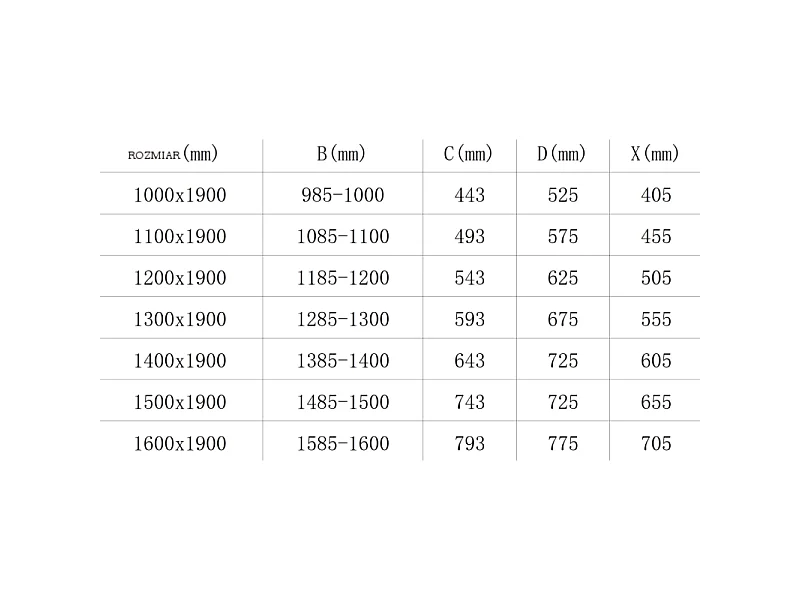 | ROZMIAR (mm) | B (mm) | C (mm) | D (mm) | X (mm) |
|---|---|---|---|---|
| 1000x1900 | 985-1000 | 443 | 525 | 405 |
| 1100x1900 | 1085-1100 | 493 | 575 | 455 |
| 1200x1900 | 1185-1200 | 543 | 625 | 505 |
| 1300x1900 | 1285-1300 | 593 | 675 | 555 |
| 1400x1900 | 1385-1400 | 643 | 725 | 605 |
| 1500x1900 | 1485-1500 | 743 | 725 | 655 |
| 1600x1900 | 1585-1600 | 793 | 775 | 705 |